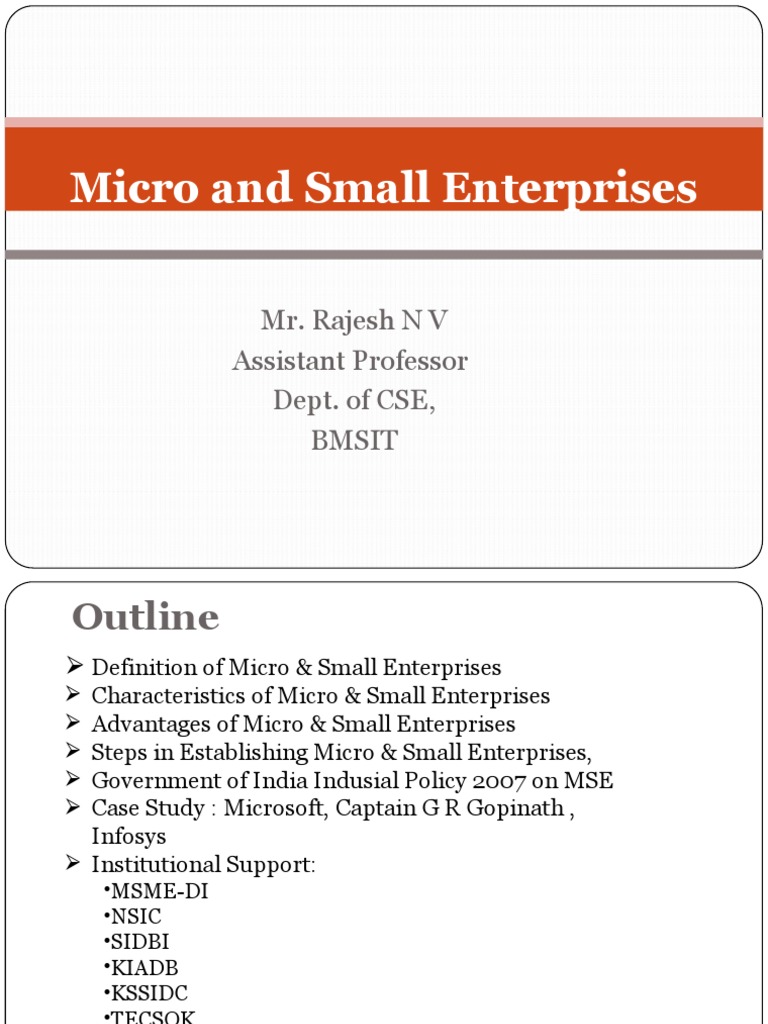 Micro and Small Enterprises

Mr. Rajesh N V
Assistant Professor
Dept. of CSE,
BMSIT

Outline

➢ Definition of Micro & Small Enterprises
➢ Characteristics of Micro & Small Enterprises
➢ Advantages of Micro & Small Enterprises
➢ Steps in Establishing Micro & Small Enterprises,
➢ Government of India Indusial Policy 2007 on MSE
➢ Case Study : Microsoft, Captain G R Gopinath , Infosys
➢ Institutional Support:
•MSME-DI
•NSIC
•SIDBI
•KIADB
•KSSIDC
•TECSOK